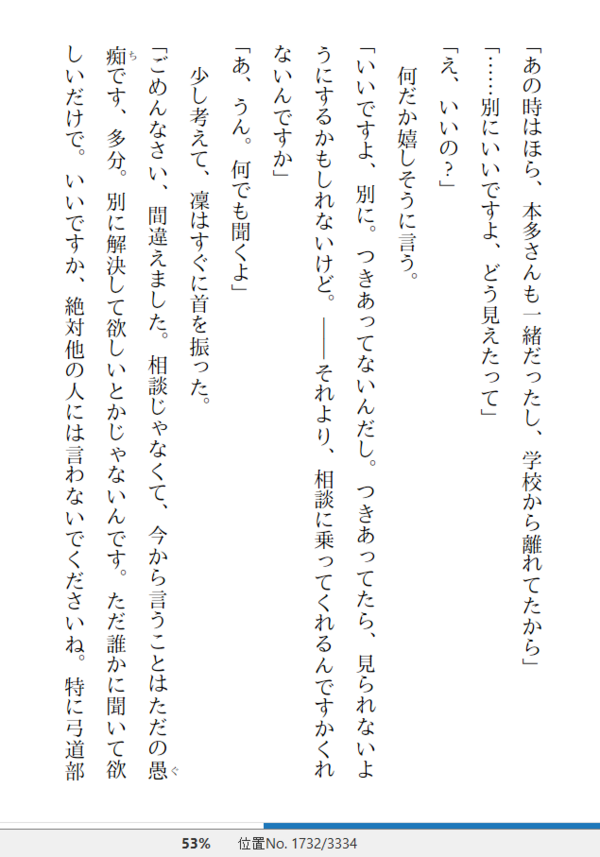 「あの時はほら、本多さんも一緒だったし、学校から離れてたから」
「……別にいいですよ、どう見えたって」
「え、いいの？」
何だか嬉しそうに言う。
「いいですよ、別に。つきあってないんだし。つきあってたら、見られないようにするかもしれないけど。――それより、相談に乗ってくれるんですかくれないんですか」
「あ、うん。何でも聞くよ」
少し考えて、凜はすぐに首を振った。
「ごめんなさい、間違えました。相談じゃなくて、今から言うことはただの愚痴です、多分。別に解決して欲しいとかじゃないんです。ただ誰かに聞いて欲しいだけで。いいですか、絶対他の人には言わないでくださいね。特に弓道部

53%　位置No. 1732/3334